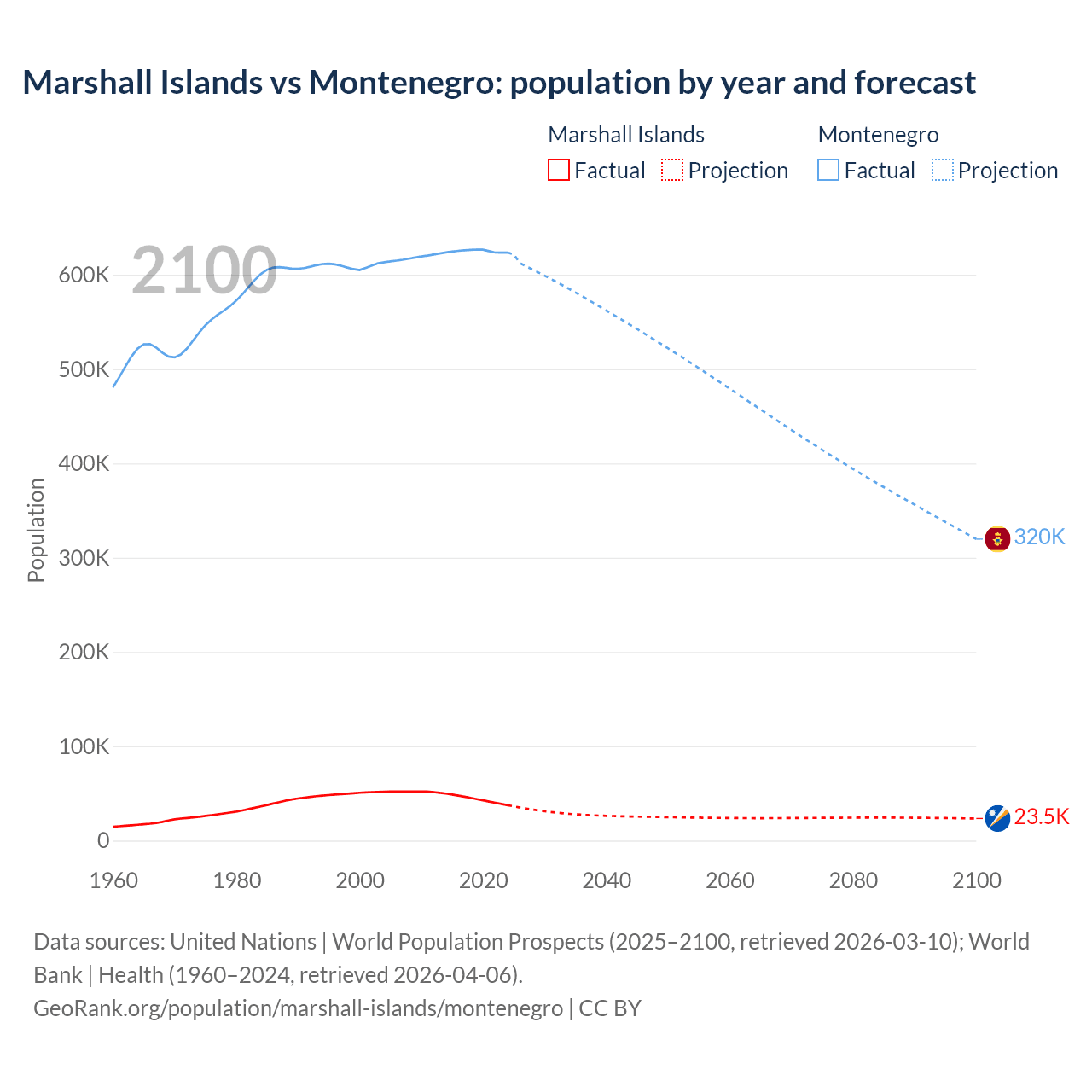 Marshall Islands vs Montenegro: population by year and forecast

Marshall Islands
Factual
Projection

Montenegro
Factual
Projection

2100

Population

600K
500K
400K
300K
200K
100K
0

320K
23.5K

1960
1980
2000
2020
2040
2060
2080
2100

Data sources: United Nations | World Population Prospects (2025–2100, retrieved 2026-03-10); World Bank | Health (1960–2024, retrieved 2026-04-06).
GeoRank.org/population/marshall-islands/montenegro | CC BY